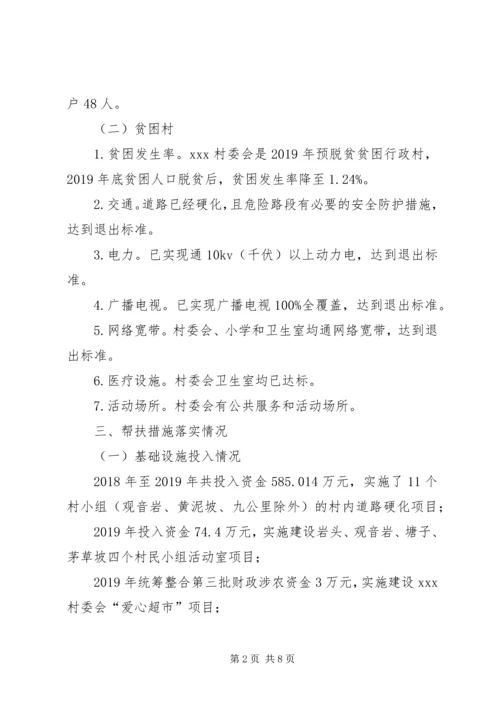 户 48 人。

（二）贫困村

1. 贫困发生率。xxx 村委会是 2019 年预脱贫贫困行政村，2019 年底贫困人口脱贫后，贫困发生率降至 1.24%。

2. 交通。道路已经硬化，且危险路段有必要的安全防护措施，达到退出标准。

3. 电力。已实现通 10kv（千伏）以上动力电，达到退出标准。

4. 广播电视。已实现广播电视 100%全覆盖，达到退出标准。

5. 网络宽带。村委会、小学和卫生室均通网络宽带，达到退出标准。

6. 医疗设施。村委会卫生室均已达标。

7. 活动场所。村委会有公共服务和活动场所。

三、帮扶措施落实情况

（一）基础设施投入情况

2018 年至 2019 年共投入资金 585.014 万元，实施了 11 个村小组（观音岩、黄泥坡、九公里除外）的村内道路硬化项目；

2019 年投入资金 74.4 万元，实施建设岩头、观音岩、塘子、茅草坡四个村民小组活动室项目；

2019 年统筹整合第三批财政涉农资金 3 万元，实施建设 xxx 村委会“爱心超市”项目；

第 2 页 共 8 页